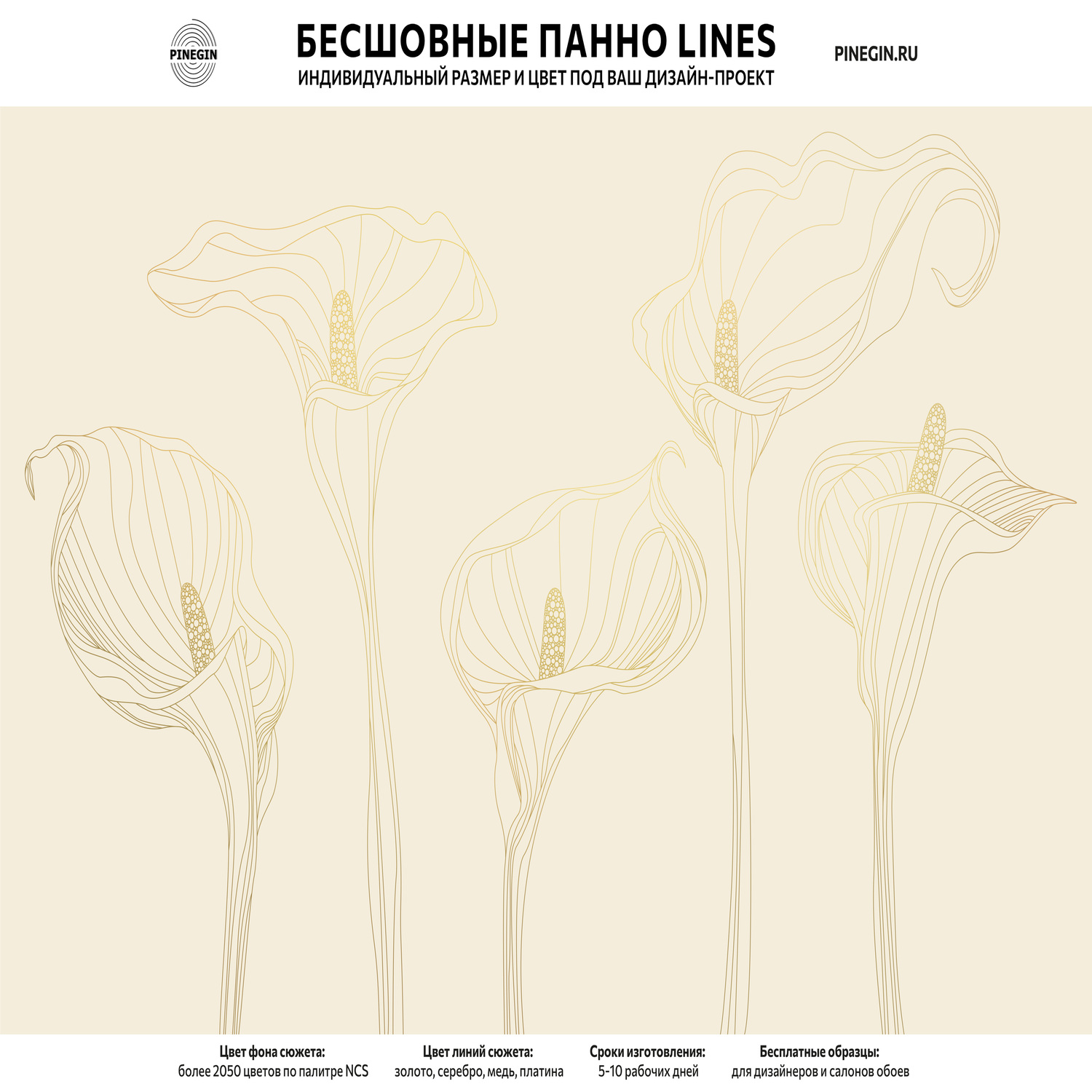 PINEGIN

БЕСШОВНЫЕ ПАННО LINES
ИНДИВИДУАЛЬНЫЙ РАЗМЕР И ЦВЕТ ПОД ВАШ ДИЗАЙН-ПРОЕКТ

PINEGIN.RU

Цвет фона сюжета:
более 2050 цветов по палитре NCS

Цвет линий сюжета:
золото, серебро, медь, платина

Сроки изготовления:
5-10 рабочих дней

Бесплатные образцы:
для дизайнеров и салонов обоев